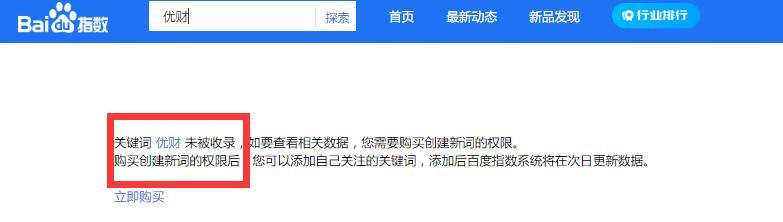 Baidu指数

优财

探索

首页

最新动态

新品发现

行业排行

关键词 优财 未被收录，如要查看相关数据，您需要购买创建新词的权限。
购买创建新词的权限后，您可以添加自己关注的关键词，添加后百度指数系统将在次日更新数据。

立即购买